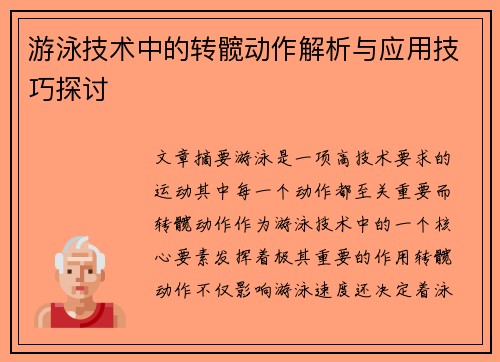 游泳技术中的转髋动作解析与应用技巧探讨

文章摘要游泳是一项高技术要求的运动其中每一个动作都至关重要而转髋动作作为游泳技术中的一个核心要素发挥着极其重要的作用转髋动作不仅影响游泳速度还决定着泳